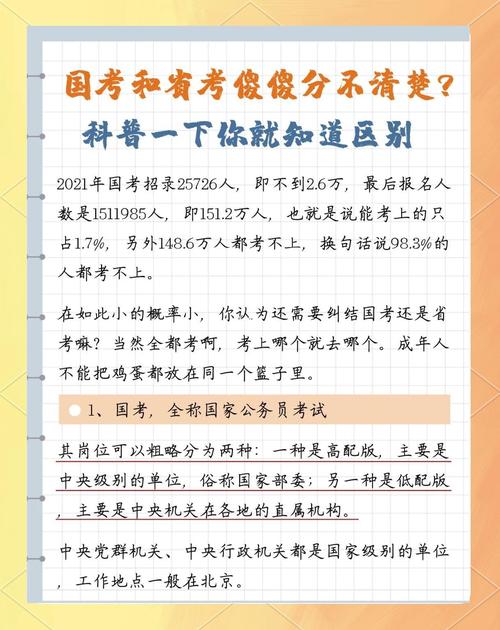 国考和省考傻傻分不清楚?
科普一下你就知道区别

2021年国考招录25726人，即不到2.6万，最后报名人数是1511985人，即151.2万人，也就是说能考上的只占1.7%，另外148.6万人都考不上，换句话说98.3%的人都考不上。

在如此小的概率小，你认为还需要纠结国考还是省考嘛？当然全都考啊，考上哪个就去哪个。成年人不能把鸡蛋都放在同一个篮子里。

1、国考，全称国家公务员考试

其岗位可以粗略分为两种：一种是高配版，主要是中央级别的单位，俗称国家部委；另一种是低配版，主要是中央机关在各地的直属机构。

中央党群机关、中央行政机关都是国家级别的单位，工作地点一般在北京。